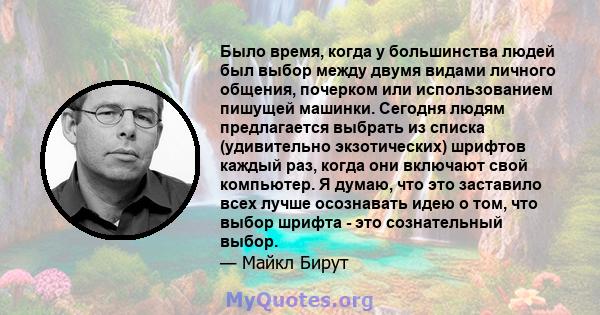 Было время, когда у большинства людей был выбор между двумя видами личного общения, почерком или использованием пишущей машинки. Сегодня людям предлагается выбрать из списка (удивительно экзотических) шрифтов каждый раз, когда они включают свой компьютер. Я думаю, что это заставило всех лучше осознавать идею о том, что выбор шрифта - это сознательный выбор.
— Майкл Бирут

MyQuotes.org